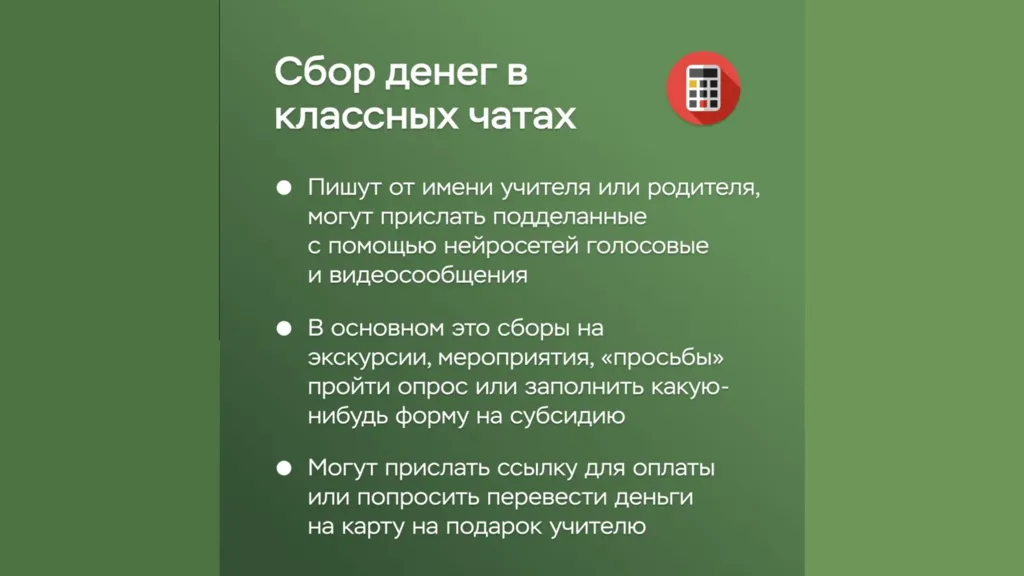 Сбор денег в классных чатах

● Пишут от имени учителя или родителя, могут прислать подделанные с помощью нейросетей голосовые и видеосообщения

● В основном это сборы на экскурсии, мероприятия, «просьбы» пройти опрос или заполнить какую-нибудь форму на субсидию

● Могут прислать ссылку для оплаты или попросить перевести деньги на карту на подарок учителю